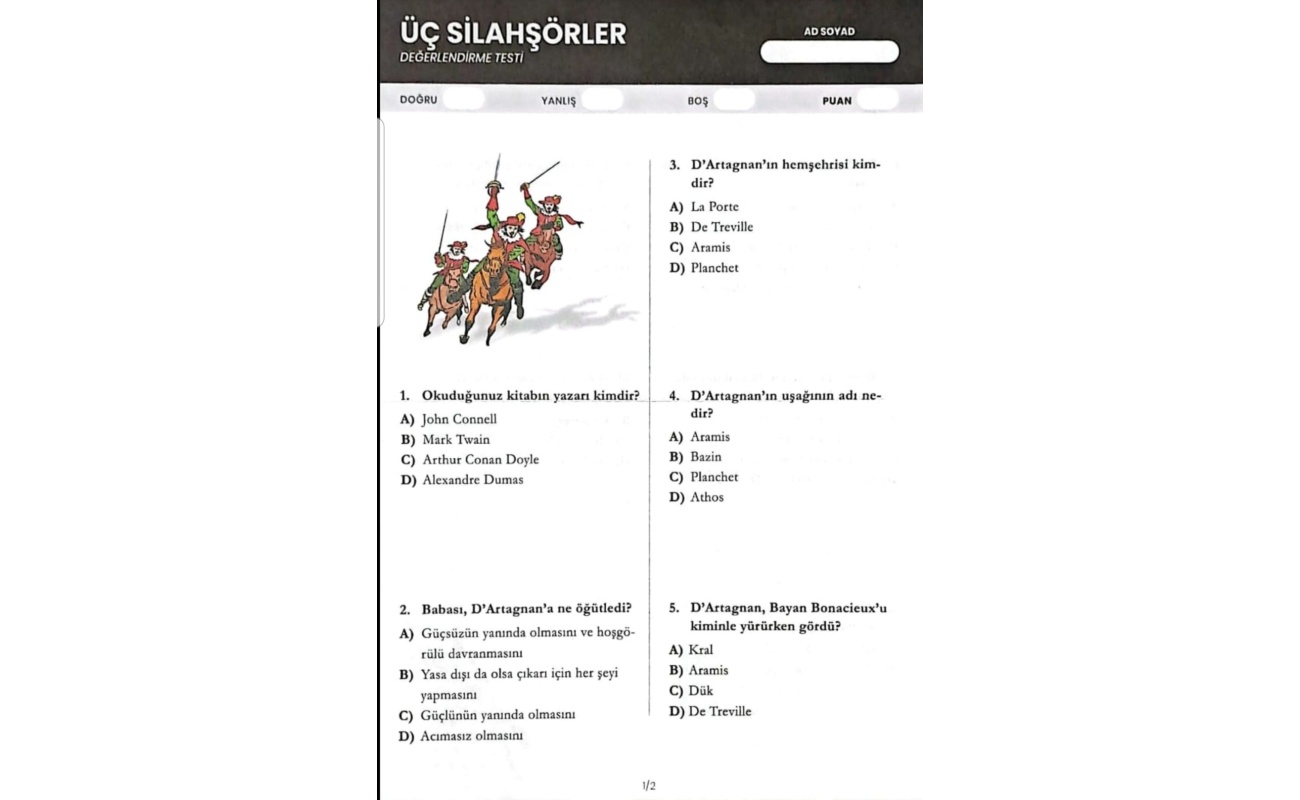 ÜÇ SİLAHŞÖRLER
DEĞERLENDİRME TESTİ

AD SOYAD

DOĞRU YANLIŞ BOŞ PUAN

1. Okuduğunuz kitabın yazarı kimdir?
A) John Connell
B) Mark Twain
C) Arthur Conan Doyle
D) Alexandre Dumas

2. Babası, D'Artagnan'a ne öğütledi?
A) Güçsüzün yanında olmasını ve hoşgörülü davranmasını
B) Yasa dışı da olsa çıkarı için her şeyi yapmasını
C) Güçlünün yanında olmasını
D) Acımasız olmasını

3. D'Artagnan'ın hemşehrisi kimdir?
A) La Porte
B) De Treville
C) Aramis
D) Planchet

4. D'Artagnan'ın uşağının adı nedir?
A) Aramis
B) Bazin
C) Planchet
D) Athos

5. D'Artagnan, Bayan Bonacieux'u kiminle yürürken gördü?
A) Kral
B) Aramis
C) Dük
D) De Treville

1/2